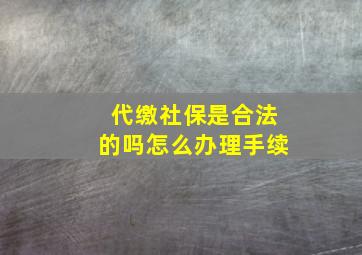 代缴社保是合法的吗怎么办理手续